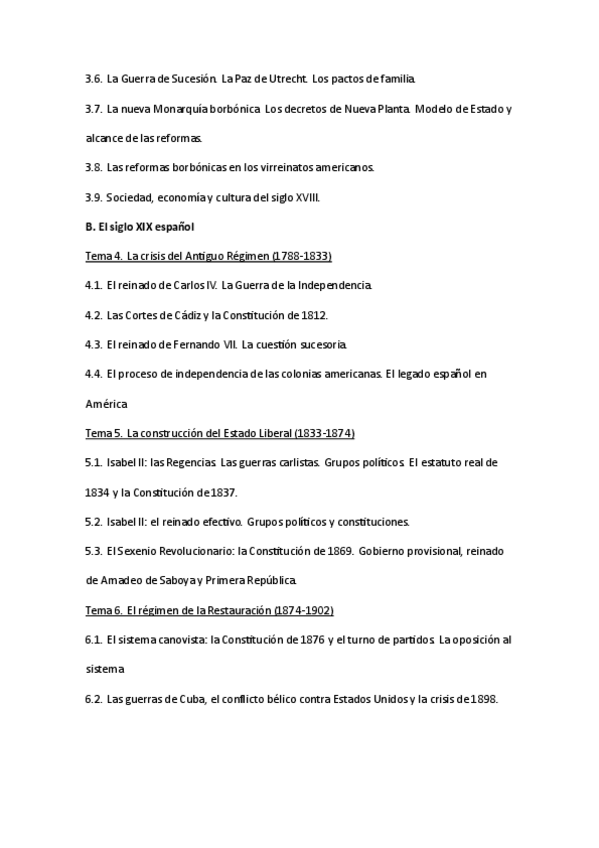 3.6. La Guerra de Sucesión. La Paz de Utrecht. Los pactos de familia.

3.7. La nueva Monarquía borbónica. Los decretos de Nueva Planta. Modelo de Estado y alcance de las reformas.

3.8. Las reformas borbónicas en los virreinatos americanos.

3.9. Sociedad, economía y cultura del siglo XVIII.

B. El siglo XIX español

Tema 4. La crisis del Antiguo Régimen (1788-1833)

4.1. El reinado de Carlos IV. La Guerra de la Independencia.

4.2. Las Cortes de Cádiz y la Constitución de 1812.

4.3. El reinado de Fernando VII. La cuestión sucesoria.

4.4. El proceso de independencia de las colonias americanas. El legado español en América

Tema 5. La construcción del Estado Liberal (1833-1874)

5.1. Isabel II: las Regencias. Las guerras carlistas. Grupos políticos. El estatuto real de 1834 y la Constitución de 1837.

5.2. Isabel II: el reinado efectivo. Grupos políticos y constituciones.

5.3. El Sexenio Revolucionario: la Constitución de 1869. Gobierno provisional, reinado de Amadeo de Saboya y Primera República.

Tema 6. El régimen de la Restauración (1874-1902)

6.1. El sistema canovista: la Constitución de 1876 y el turno de partidos. La oposición al sistema

6.2. Las guerras de Cuba, el conflicto bélico contra Estados Unidos y la crisis de 1898.